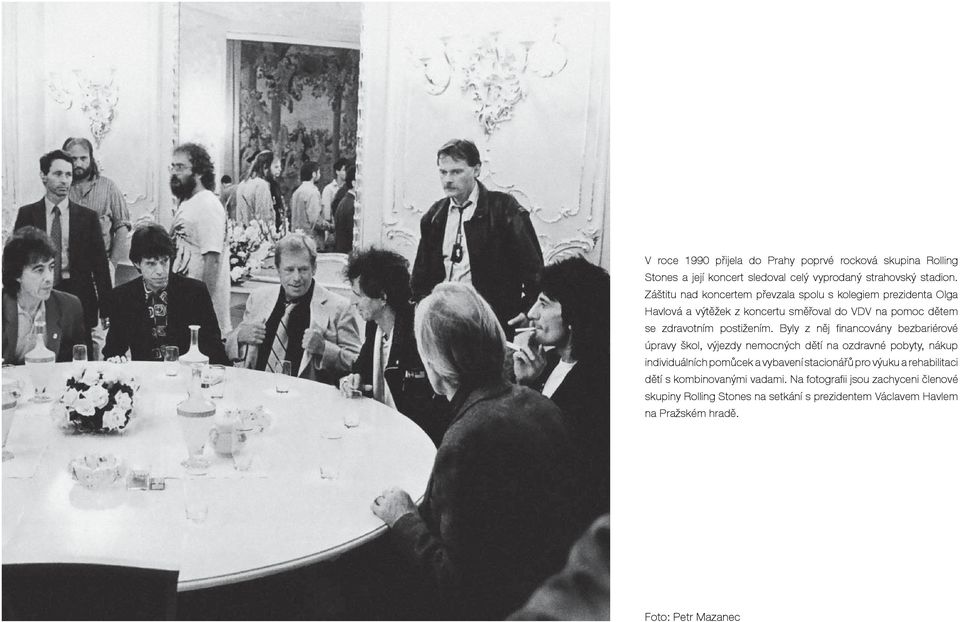 V roce 1990 přijela do Prahy poprvé rocková skupina Rolling Stones a její koncert sledoval celý vyprodaný strahovský stadion. Záštitu nad koncertem převzala spolu s kolegiem prezidenta Olga Havlová a výtěžek z koncertu směřoval do VDV na pomoc dětem se zdravotním postižením. Byly z něj financovány bezbariérové úpravy škol, výjezdy nemocných dětí na ozdravné pobyty, nákup individuálních pomůcek a vybavení stacionářů pro výuku a rehabilitaci dětí s kombinovanými vadami. Na fotografii jsou zachyceni členové skupiny Rolling Stones na setkání s prezidentem Václavem Havlem na Pražském hradě.

Foto: Petr Mazanec